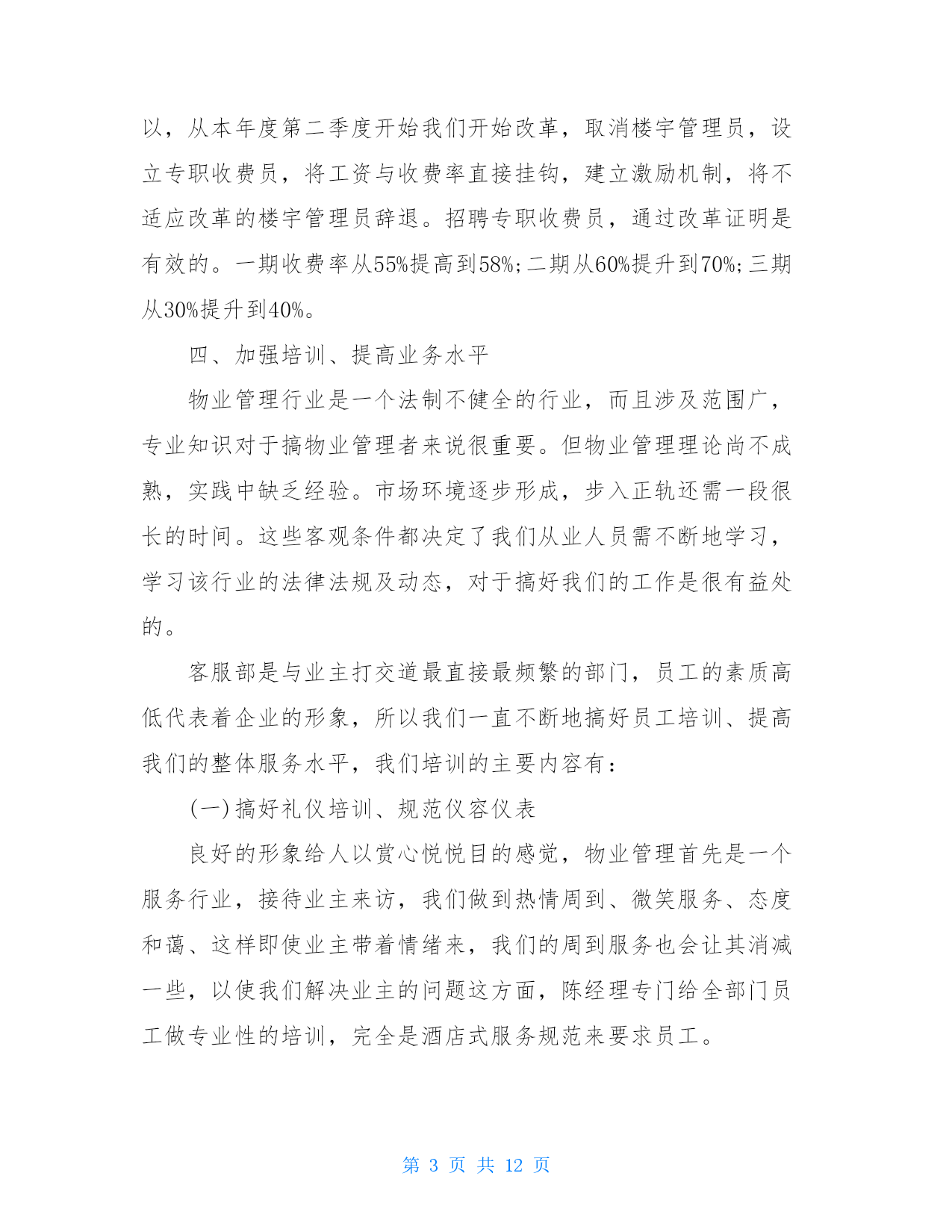 以，从本年度第二季度开始我们开始改革，取消楼宇管理员，设立专职收费员，将工资与收费率直接挂钩，建立激励机制，将不适应改革的楼宇管理员辞退。招聘专职收费员，通过改革证明是有效的。一期收费率从55%提高到58%;二期从60%提升到70%;三期从30%提升到40%。

四、加强培训、提高业务水平

物业管理行业是一个法制不健全的行业，而且涉及范围广，专业知识对于搞物业管理者来说很重要。但物业管理理论尚不成熟，实践中缺乏经验。市场环境逐步形成，步入正轨还需一段很长的时间。这些客观条件都决定了我们从业人员需不断地学习，学习该行业的法律法规及动态，对于搞好我们的工作是很有益处的。

客服部是与业主打交道最直接最频繁的部门，员工的素质高低代表着企业的形象，所以我们一直不断地搞好员工培训、提高我们的整体服务水平，我们培训的主要内容有:

(一)搞好礼仪培训、规范仪容仪表

良好的形象给人以赏心悦悦目的感觉，物业管理首先是一个服务行业，接待业主来访，我们做到热情周到、微笑服务、态度和蔼、这样即使业主带着情绪来，我们的周到服务也会让其消减一些，以使我们解决业主的问题这方面，陈经理专门给全部门员工做专业性的培训，完全是酒店式服务规范来要求员工。

第 3 页 共 12 页